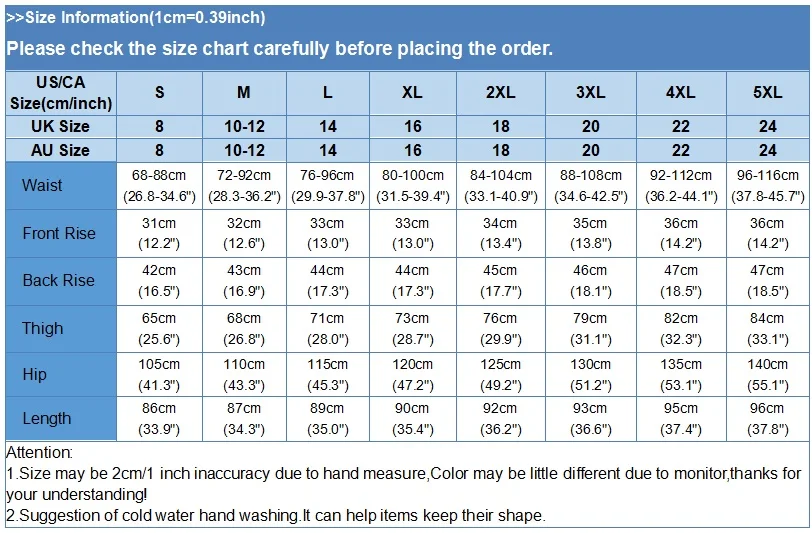 >>Size Information(1cm=0.39inch)

Please check the size chart carefully before placing the order.

| US/CA Size(cm/inch) | S | M | L | XL | 2XL | 3XL | 4XL | 5XL |
|---|---|---|---|---|---|---|---|---|
| UK Size | 8 | 10-12 | 14 | 16 | 18 | 20 | 22 | 24 |
| AU Size | 8 | 10-12 | 14 | 16 | 18 | 20 | 22 | 24 |
| Waist | 68-88cm (26.8-34.6") | 72-92cm (28.3-36.2") | 76-96cm (29.9-37.8") | 80-100cm (31.5-39.4") | 84-104cm (33.1-40.9") | 88-108cm (34.6-42.5") | 92-112cm (36.2-44.1") | 96-116cm (37.8-45.7") |
| Front Rise | 31cm (12.2") | 32cm (12.6") | 33cm (13.0") | 33cm (13.0") | 34cm (13.4") | 35cm (13.8") | 36cm (14.2") | 36cm (14.2") |
| Back Rise | 42cm (16.5") | 43cm (16.9") | 44cm (17.3") | 44cm (17.3") | 45cm (17.7") | 46cm (18.1") | 47cm (18.5") | 47cm (18.5") |
| Thigh | 65cm (25.6") | 68cm (26.8") | 71cm (28.0") | 73cm (28.7") | 76cm (29.9") | 79cm (31.1") | 82cm (32.3") | 84cm (33.1") |
| Hip | 105cm (41.3") | 110cm (43.3") | 115cm (45.3") | 120cm (47.2") | 125cm (49.2") | 130cm (51.2") | 135cm (53.1") | 140cm (55.1") |
| Length | 86cm (33.9") | 87cm (34.3") | 89cm (35.0") | 90cm (35.4") | 92cm (36.2") | 93cm (36.6") | 95cm (37.4") | 96cm (37.8") |

Attention:
1.Size may be 2cm/1 inch inaccuracy due to hand measure,Color may be little different due to monitor,thanks for your understanding!
2.Suggestion of cold water hand washing.It can help items keep their shape.